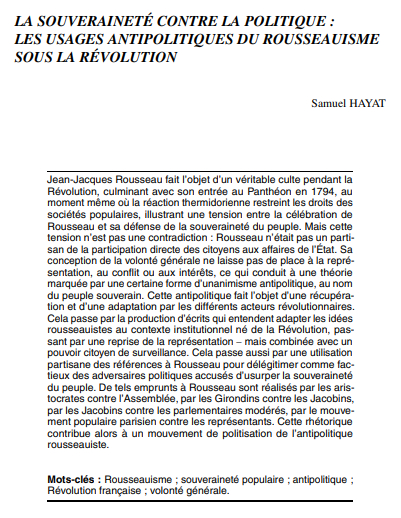 LA SOUVERAINETÉ CONTRE LA POLITIQUE : LES USAGES ANTIPOLITIQUES DU ROUSSEAUISME SOUS LA RÉVOLUTION

Samuel HAYAT

Jean-Jacques Rousseau fait l'objet d'un véritable culte pendant la Révolution, culminant avec son entrée au Panthéon en 1794, au moment même où la réaction thermidorienne restreint les droits des sociétés populaires, illustrant une tension entre la célébration de Rousseau et sa défense de la souveraineté du peuple. Mais cette tension n'est pas une contradiction : Rousseau n'était pas un partisan de la participation directe des citoyens aux affaires de l'État. Sa conception de la volonté générale ne laisse pas de place à la représentation, au conflit ou aux intérêts, ce qui conduit à une théorie marquée par une certaine forme d'unanimisme antipolitique, au nom du peuple souverain. Cette antipolitique fait l'objet d'une récupération et d'une adaptation par les différents acteurs révolutionnaires. Cela passe par la production d'écrits qui entendent adapter les idées rousseauistes au contexte institutionnel né de la Révolution, passant par une reprise de la représentation – mais combinée avec un pouvoir citoyen de surveillance. Cela passe aussi par une utilisation partisane des références à Rousseau pour délégitimer comme factieux des adversaires politiques accusés d'usurper la souveraineté du peuple. De tels emprunts à Rousseau sont réalisés par les aristocrates contre l'Assemblée, par les Girondins contre les Jacobins, par les Jacobins contre les parlementaires modérés, par le mouvement populaire parisien contre les représentants. Cette rhétorique contribue alors à un mouvement de politisation de l'antipolitique rousseauiste.

Mots-clés : Rousseauisme ; souveraineté populaire ; antipolitique ; Révolution française ; volonté générale.